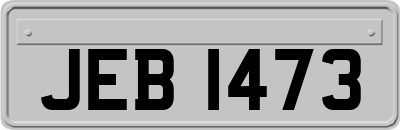 JEB 1473